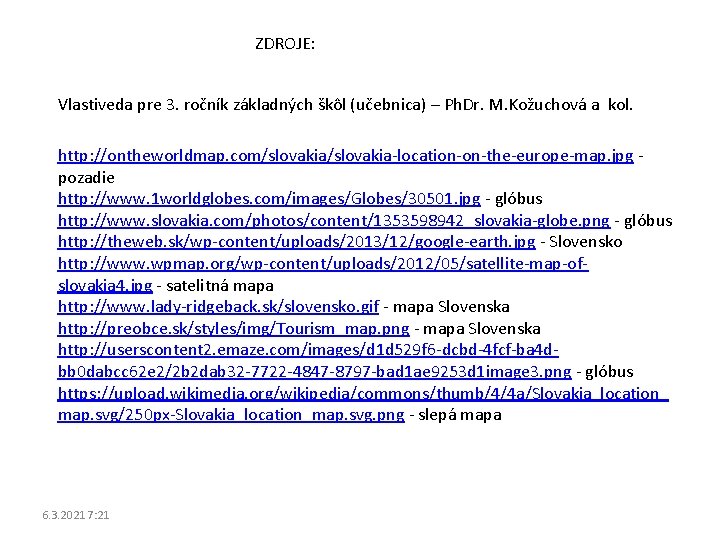 ZDROJE:

Vlastiveda pre 3. ročník základných škôl (učebnica) – PhDr. M.Kožuchová a kol.

http://ontheworldmap.com/slovakia/slovakia-location-on-the-europe-map.jpg - pozadie
http://www.1worldglobes.com/images/Globes/30501.jpg - glóbus
http://www.slovakia.com/photos/content/1353598942_slovakia-globe.png - glóbus
http://theweb.sk/wp-content/uploads/2013/12/google-earth.jpg - Slovensko
http://www.wpmap.org/wp-content/uploads/2012/05/satellite-map-of-slovakia4.jpg - satelitná mapa
http://www.lady-ridgeback.sk/slovensko.gif - mapa Slovenska
http://preobce.sk/styles/img/Tourism_map.png - mapa Slovenska
http://userscontent2.emaze.com/images/d1d529f6-dcbd-4fcf-ba4d-bb0dabcc62e2/2b2dab32-7722-4847-8797-bad1ae9253d1image3.png - glóbus
https://upload.wikimedia.org/wikipedia/commons/thumb/4/4a/Slovakia_location_map.svg/250px-Slovakia_location_map.svg.png - slepá mapa

6.3.2021 7:21